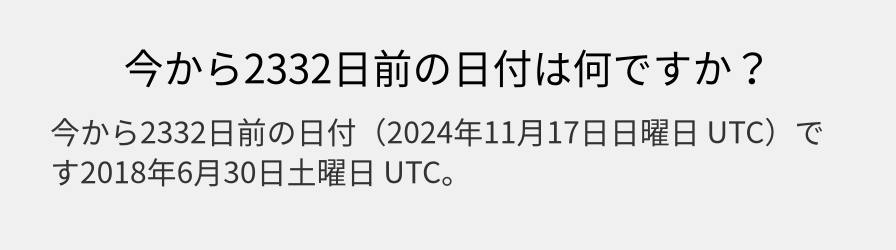 今から2332日前の日付は何ですか？

今から2332日前の日付（2024年11月17日日曜日 UTC）です2018年6月30日土曜日 UTC。